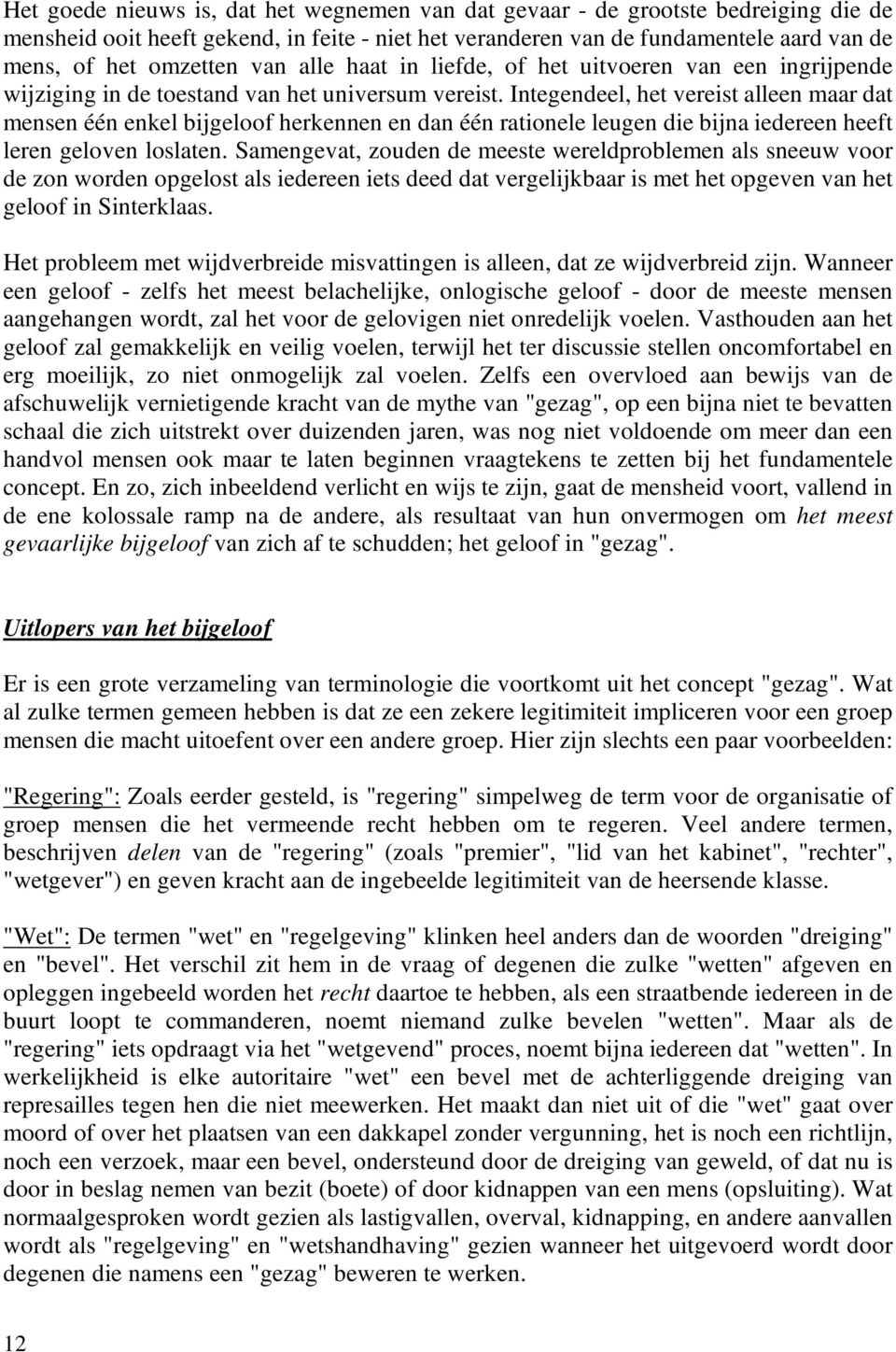 Het goede nieuws is, dat het wegnemen van dat gevaar - de grootste bedreiging die de mensheid ooit heeft gekend, in feite - niet het veranderen van de fundamentele aard van de mens, of het omzetten van alle haat in liefde, of het uitvoeren van een ingrijpende wijziging in de toestand van het universum vereist. Integendeel, het vereist alleen maar dat mensen één enkel bijgeloof herkennen en dan één rationele leugen die bijna iedereen heeft leren geloven loslaten. Samengevat, zouden de meeste wereldproblemen als sneeuw voor de zon worden opgelost als iedereen iets deed dat vergelijkbaar is met het opgeven van het geloof in Sinterklaas.

Het probleem met wijdverbreide misvattingen is alleen, dat ze wijdverbreid zijn. Wanneer een geloof - zelfs het meest belachelijke, onlogische geloof - door de meeste mensen aangehangen wordt, zal het voor de gelovigen niet onredelijk voelen. Vasthouden aan het geloof zal gemakkelijk en veilig voelen, terwijl het ter discussie stellen oncomfortabel en erg moeilijk, zo niet onmogelijk zal voelen. Zelfs een overvloed aan bewijs van de afschuwelijk vernietigende kracht van de mythe van "gezag", op een bijna niet te bevatten schaal die zich uitstrekt over duizenden jaren, was nog niet voldoende om meer dan een handvol mensen ook maar te laten beginnen vraagtekens te zetten bij het fundamentele concept. En zo, zich inbeeldend verlicht en wijs te zijn, gaat de mensheid voort, vallend in de ene kolossale ramp na de andere, als resultaat van hun onvermogen om het meest gevaarlijke bijgeloof van zich af te schudden; het geloof in "gezag".

Uitlopers van het bijgeloof

Er is een grote verzameling van terminologie die voortkomt uit het concept "gezag". Wat al zulke termen gemeen hebben is dat ze een zekere legitimiteit impliceren voor een groep mensen die macht uitoefent over een andere groep. Hier zijn slechts een paar voorbeelden:

"Regering": Zoals eerder gesteld, is "regering" simpelweg de term voor de organisatie of groep mensen die het vermeende recht hebben om te regeren. Veel andere termen, beschrijven delen van de "regering" (zoals "premier", "lid van het kabinet", "rechter", "wetgever") en geven kracht aan de ingebeelde legitimiteit van de heersende klasse.

"Wet": De termen "wet" en "regelgeving" klinken heel anders dan de woorden "dreiging" en "bevel". Het verschil zit hem in de vraag of degenen die zulke "wetten" afgeven en opleggen ingebeeld worden het recht daartoe te hebben, als een straatbende iedereen in de buurt loopt te commanderen, noemt niemand zulke bevelen "wetten". Maar als de "regering" iets opdraagt via het "wetgevend" proces, noemt bijna iedereen dat "wetten". In werkelijkheid is elke autoritaire "wet" een bevel met de achterliggende dreiging van represailles tegen hen die niet meewerken. Het maakt dan niet uit of die "wet" gaat over moord of over het plaatsen van een dakkapel zonder vergunning, het is noch een richtlijn, noch een verzoek, maar een bevel, ondersteund door de dreiging van geweld, of dat nu is door in beslag nemen van bezit (boete) of door kidnappen van een mens (opsluiting). Wat normaalgesproken wordt gezien als lastigvallen, overval, kidnapping, en andere aanvallen wordt als "regelgeving" en "wetshandhaving" gezien wanneer het uitgevoerd wordt door degenen die namens een "gezag" beweren te werken.

12